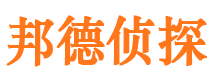 邦德侦探